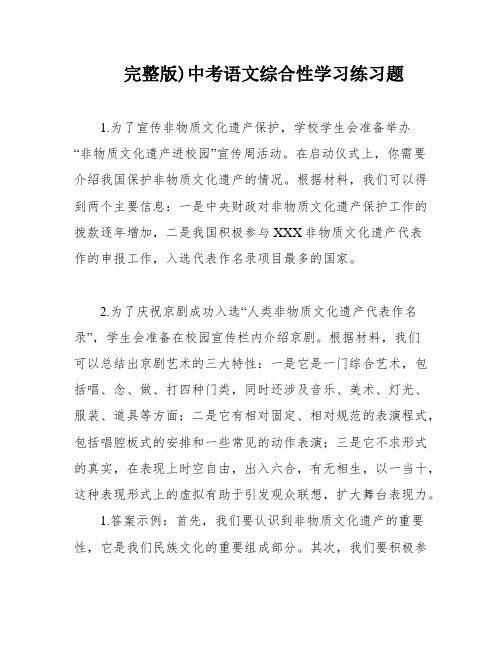 完整版)中考语文综合性学习练习题

1.为了宣传非物质文化遗产保护，学校学生会准备举办“非物质文化遗产进校园”宣传周活动。在启动仪式上，你需要介绍我国保护非物质文化遗产的情况。根据材料，我们可以得到两个主要信息：一是中央财政对非物质文化遗产保护工作的拨款逐年增加，二是我国积极参与XXX非物质文化遗产代表作的申报工作，入选代表作名录项目最多的国家。

2.为了庆祝京剧成功入选“人类非物质文化遗产代表作名录”，学生会准备在校园宣传栏内介绍京剧。根据材料，我们可以总结出京剧艺术的三大特性：一是它是一门综合艺术，包括唱、念、做、打四种门类，同时还涉及音乐、美术、灯光、服装、道具等方面；二是它有相对固定、相对规范的表演程式，包括唱腔板式的安排和一些常见的动作表演；三是它不求形式的真实，在表现上时空自由，出入六合，有无相生，以一当十，这种表现形式上的虚拟有助于引发观众联想，扩大舞台表现力。

1.答案示例：首先，我们要认识到非物质文化遗产的重要性，它是我们民族文化的重要组成部分。其次，我们要积极参